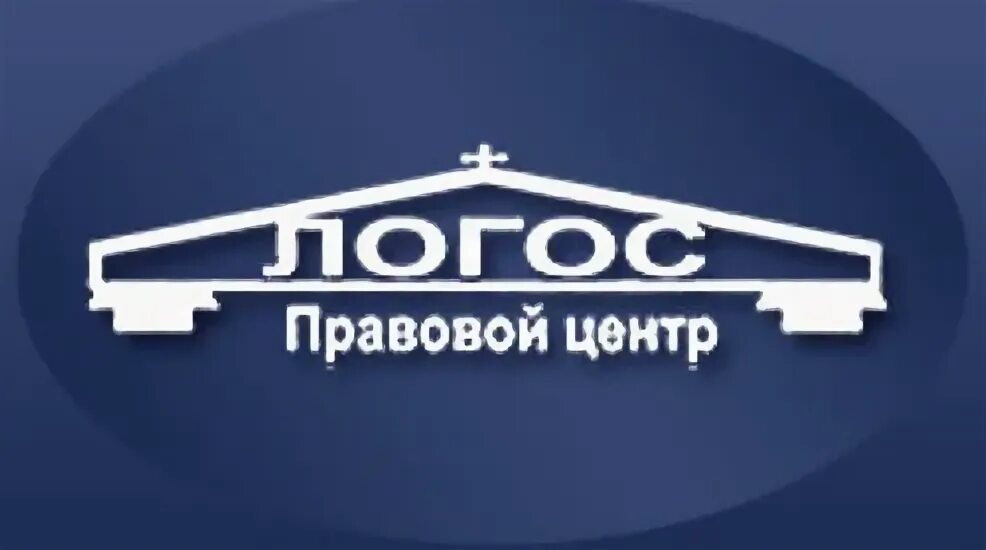 ЛОГОС
Правовой центр